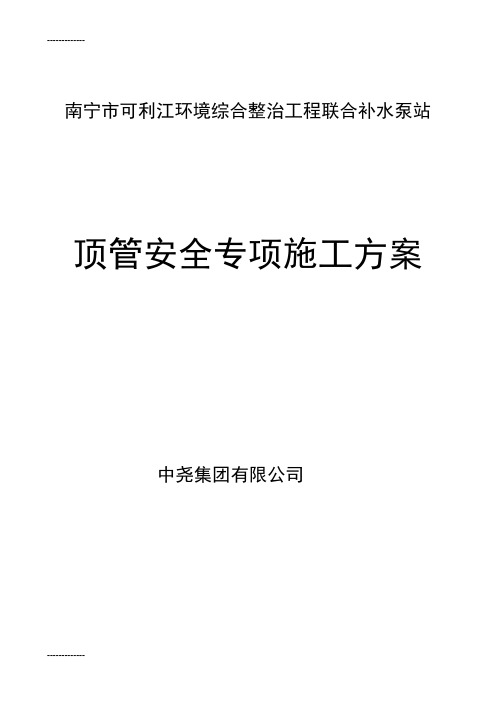 -------------

南宁市可利江环境综合整治工程联合补水泵站

顶管安全专项施工方案

中尧集团有限公司

-------------